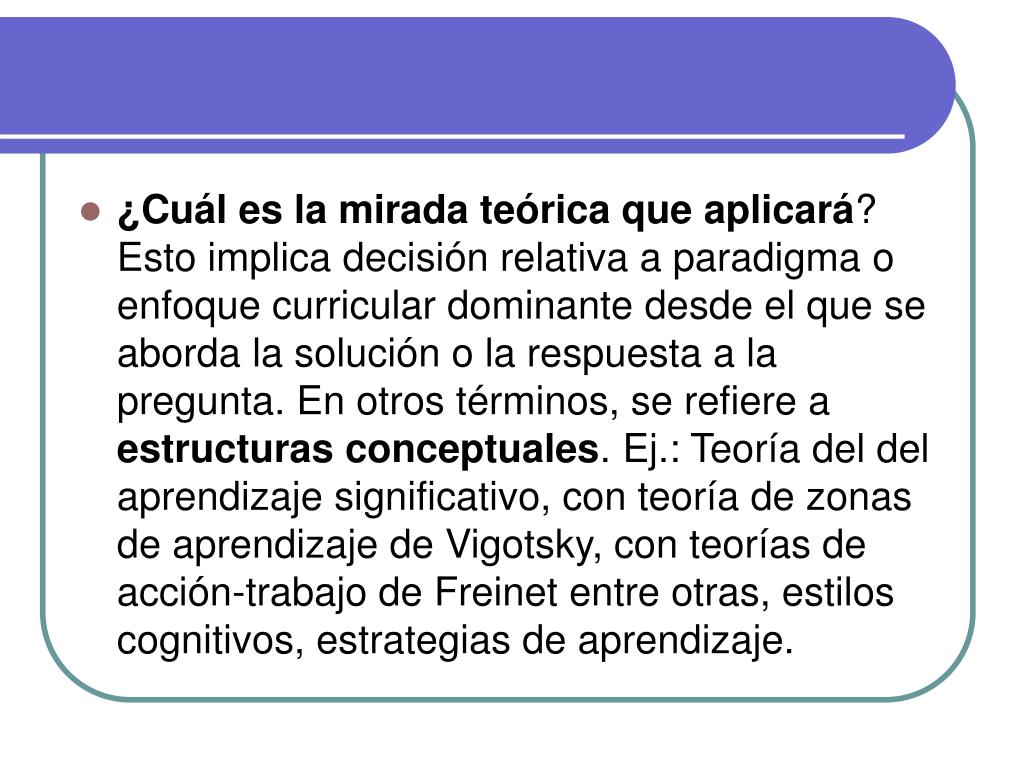 • ¿Cuál es la mirada teórica que aplicará? Esto implica decisión relativa a paradigma o enfoque curricular dominante desde el que se aborda la solución o la respuesta a la pregunta. En otros términos, se refiere a estructuras conceptuales. Ej.: Teoría del del aprendizaje significativo, con teoría de zonas de aprendizaje de Vigotsky, con teorías de acción-trabajo de Freinet entre otras, estilos cognitivos, estrategias de aprendizaje.